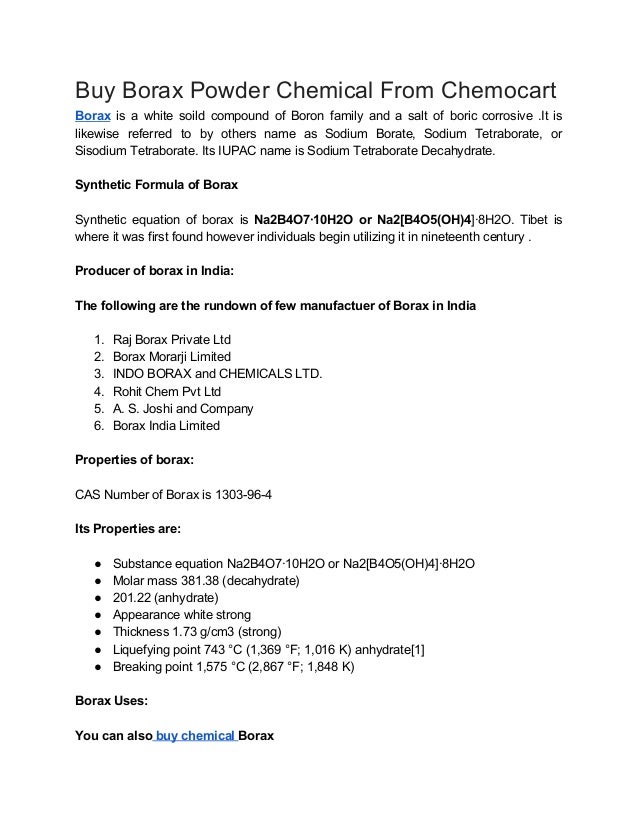 Buy Borax Powder Chemical From Chemocart

Borax is a white soild compound of Boron family and a salt of boric corrosive .It is likewise referred to by others name as Sodium Borate, Sodium Tetraborate, or Sisodium Tetraborate. Its IUPAC name is Sodium Tetraborate Decahydrate.

Synthetic Formula of Borax

Synthetic equation of borax is Na2B4O7·10H2O or Na2[B4O5(OH)4]·8H2O. Tibet is where it was first found however individuals begin utilizing it in nineteenth century .

Producer of borax in India:

The following are the rundown of few manufactuer of Borax in India

1. Raj Borax Private Ltd
2. Borax Morarji Limited
3. INDO BORAX and CHEMICALS LTD.
4. Rohit Chem Pvt Ltd
5. A. S. Joshi and Company
6. Borax India Limited

Properties of borax:

CAS Number of Borax is 1303-96-4

Its Properties are:

● Substance equation Na2B4O7·10H2O or Na2[B4O5(OH)4]·8H2O
● Molar mass 381.38 (decahydrate)
● 201.22 (anhydrate)
● Appearance white strong
● Thickness 1.73 g/cm3 (strong)
● Liquefying point 743 °C (1,369 °F; 1,016 K) anhydrate[1]
● Breaking point 1,575 °C (2,867 °F; 1,848 K)

Borax Uses:

You can also buy chemical Borax